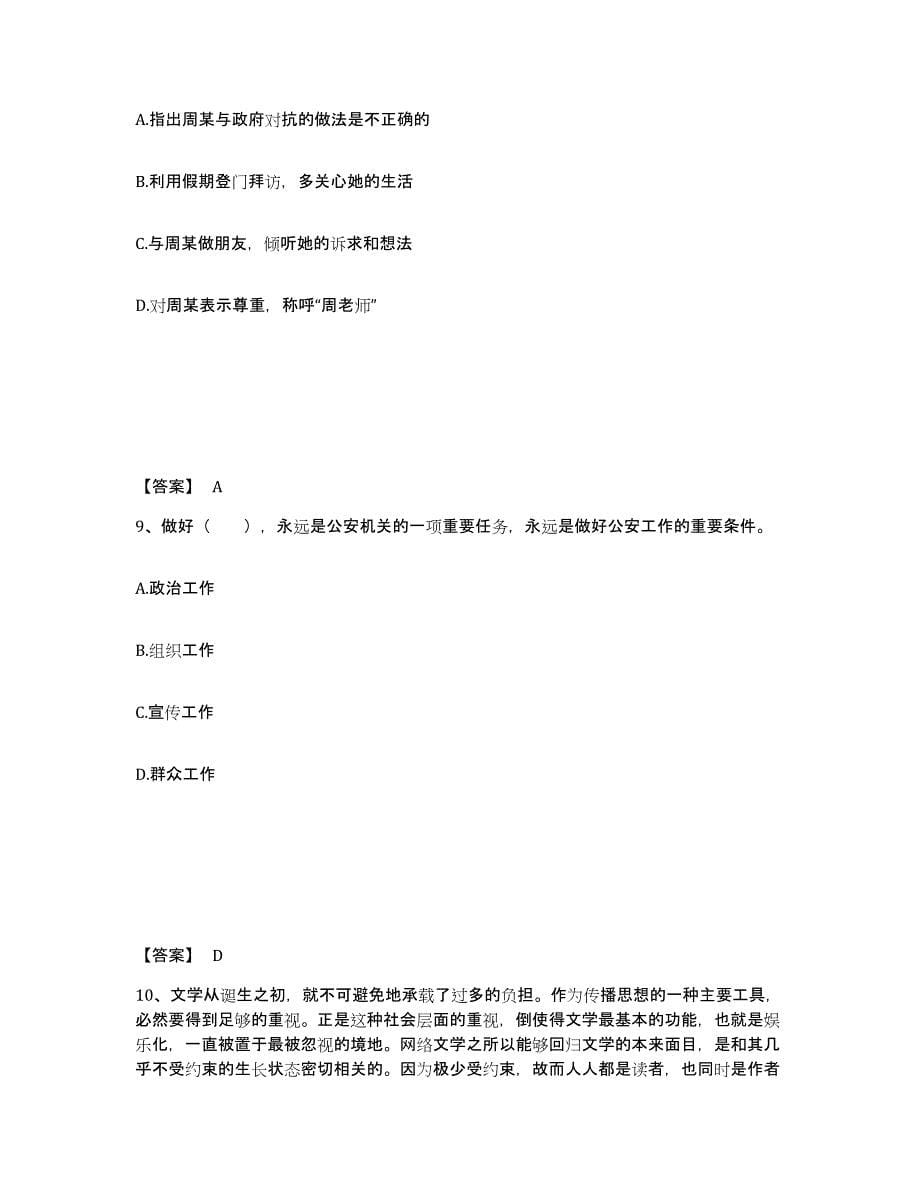 A.指出周某与政府对抗的做法是不正确的

B.利用假期登门拜访，多关心她的生活

C.与周某做朋友，倾听她的诉求和想法

D.对周某表示尊重，称呼“周老师”

【答案】 A

9、做好（　　），永远是公安机关的一项重要任务，永远是做好公安工作的重要条件。

A.政治工作

B.组织工作

C.宣传工作

D.群众工作

【答案】 D

10、文学从诞生之初，就不可避免地承载了过多的负担。作为传播思想的一种主要工具，必然要得到足够的重视。正是这种社会层面的重视，倒使得文学最基本的功能，也就是娱乐化，一直被置于最被忽视的境地。网络文学之所以能够回归文学的本来面目，是和其几乎不受约束的生长状态密切相关的。因为极少受约束，故而人人都是读者，也同时是作者